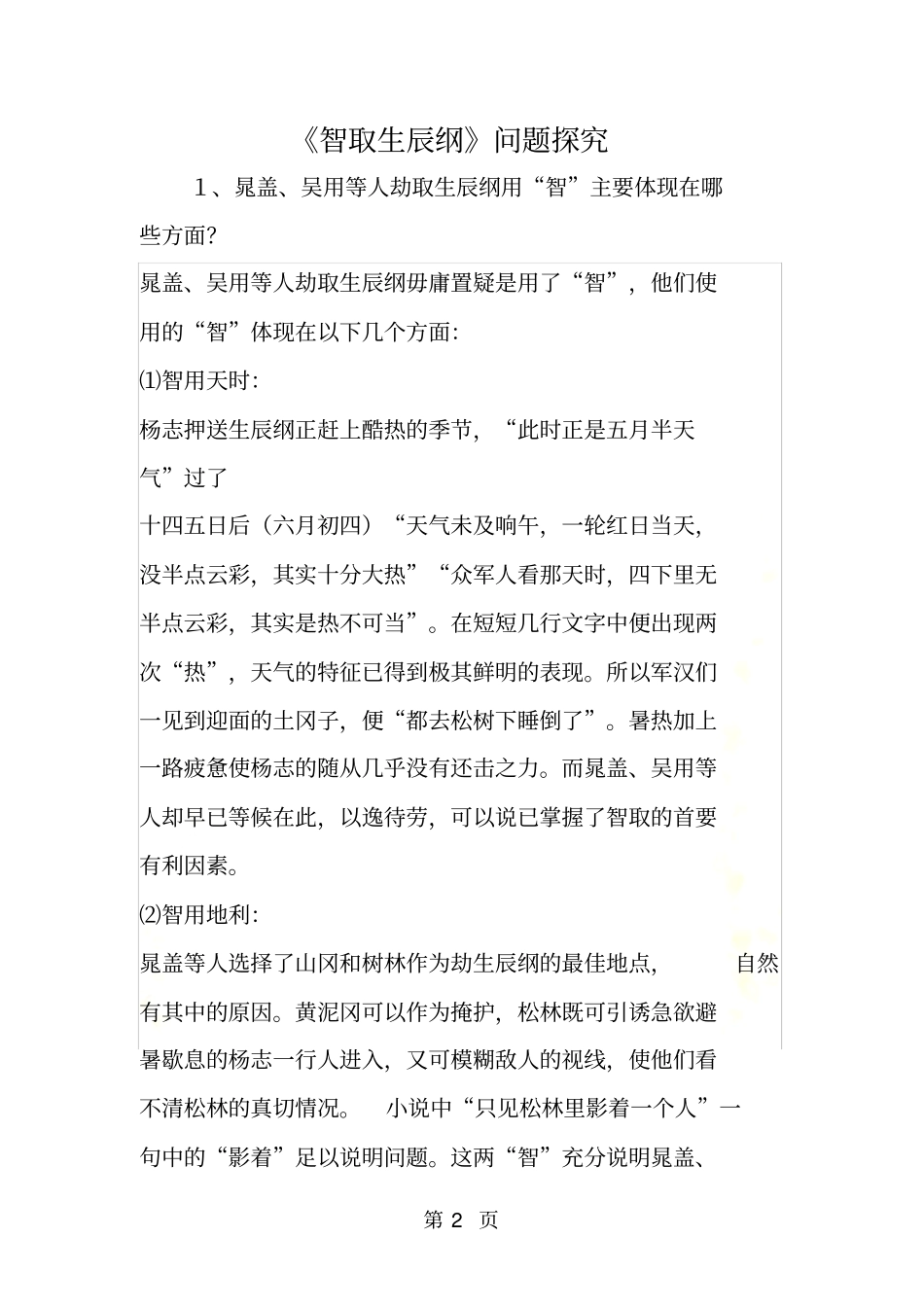 《智取生辰纲》问题探究

1、晁盖、吴用等人劫取生辰纲用“智”主要体现在哪些方面?

晁盖、吴用等人劫取生辰纲毋庸置疑是用了“智”，他们使用的“智”体现在以下几个方面:

⑴智用天时:

杨志押送生辰纲正赶上酷热的季节，“此时正是五月半天气”过了

十四五日后（六月初四）“天气未及晌午，一轮红日当天，没半点云彩，其实十分大热”“众军人看那天时，四下里无半点云彩，其实是热不可当”。在短短几行文字中便出现两次“热”，天气的特征已得到极其鲜明的表现。所以军汉们一见到迎面的土冈子，便“都去松树下睡倒了”。暑热加上一路疲惫使杨志的随从几乎没有还击之力。而晁盖、吴用等人却早已等候在此，以逸待劳，可以说已掌握了智取的首要有利因素。

⑵智用地利:

晁盖等人选择了山冈和树林作为劫生辰纲的最佳地点，自然有其中的原因。黄泥冈可以作为掩护，松林既可引诱急欲避暑歇息的杨志一行人进入，又可模糊敌人的视线，使他们看不清松林的真切情况。小说中“只见松林里影着一个人”一句中的“影着”足以说明问题。这两“智”充分说明晁盖、

第 2 页